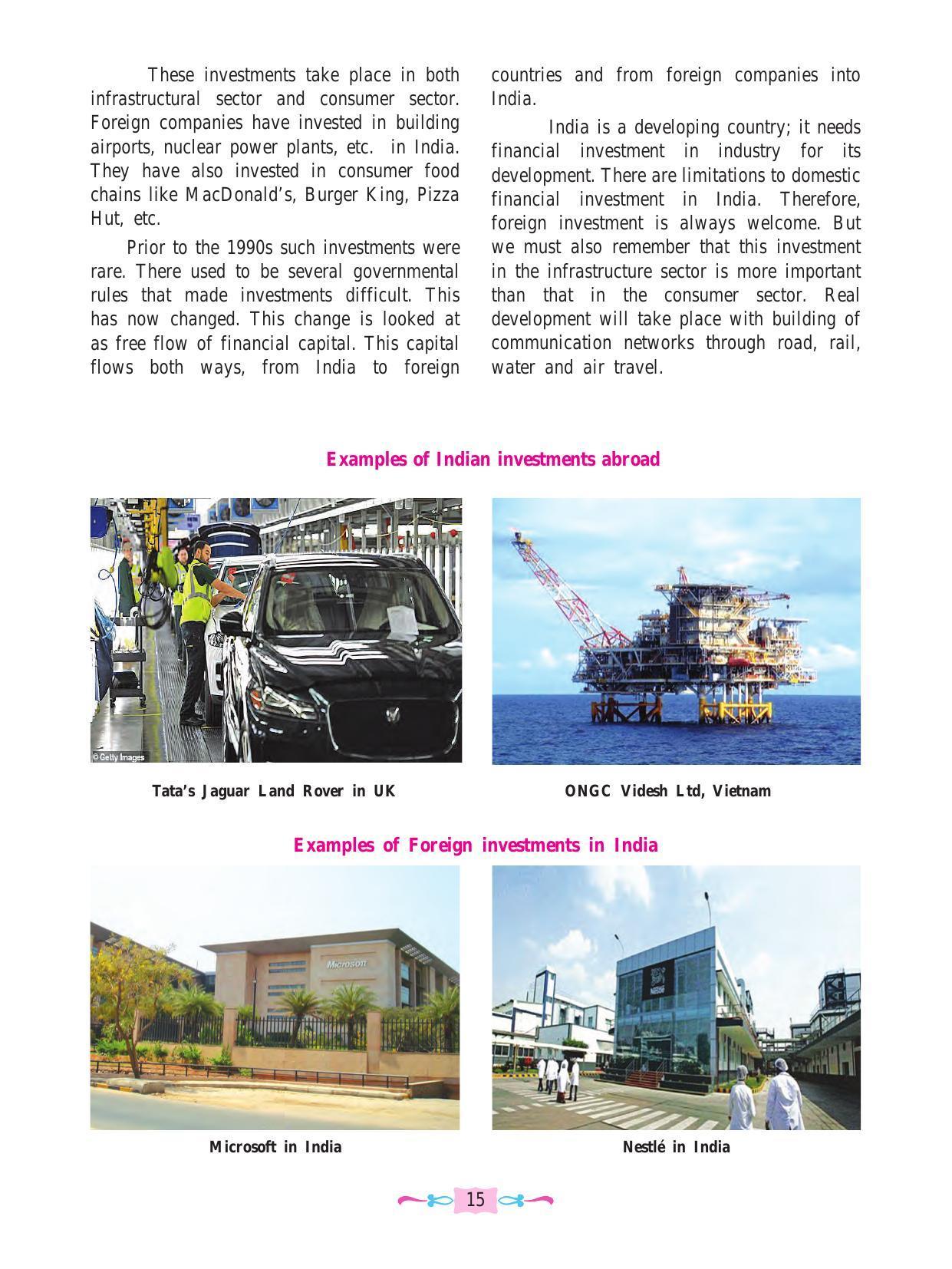 These investments take place in both infrastructural sector and consumer sector. Foreign companies have invested in building airports, nuclear power plants, etc. in India. They have also invested in consumer food chains like MacDonald's, Burger King, Pizza Hut, etc.

Prior to the 1990s such investments were rare. There used to be several governmental rules that made investments difficult. This has now changed. This change is looked at as free flow of financial capital. This capital flows both ways, from India to foreign countries and from foreign companies into India.

India is a developing country; it needs financial investment in industry for its development. There are limitations to domestic financial investment in India. Therefore, foreign investment is always welcome. But we must also remember that this investment in the infrastructure sector is more important than that in the consumer sector. Real development will take place with building of communication networks through road, rail, water and air travel.

Examples of Indian investments abroad

© Getty Images

Tata's Jaguar Land Rover in UK

ONGC Videsh Ltd, Vietnam

Examples of Foreign investments in India

Microsoft

Microsoft in India

Nestlé in India

15